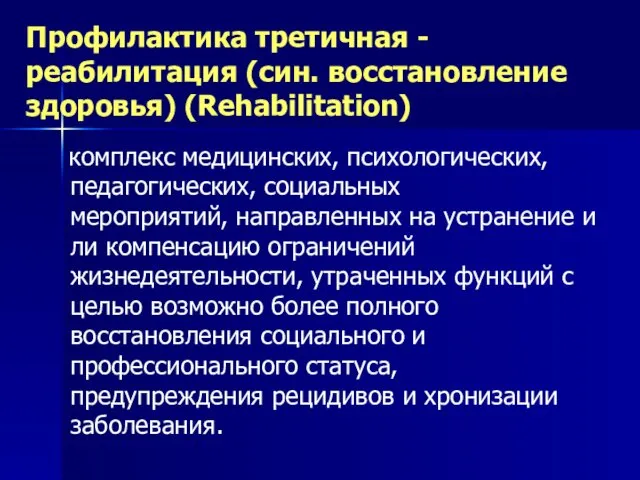 Профилактика третичная - реабилитация (син. восстановление здоровья) (Rehabilitation)

комплекс медицинских, психологических, педагогических, социальных мероприятий, направленных на устранение и ли компенсацию ограничений жизнедеятельности, утраченных функций с целью возможно более полного восстановления социального и профессионального статуса, предупреждения рецидивов и хронизации заболевания.